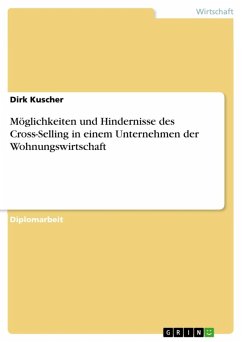 Wirtschaft

Dirk Kuscher

Möglichkeiten und Hindernisse des Cross-Selling in einem Unternehmen der Wohnungswirtschaft

Diplomarbeit

GRIN